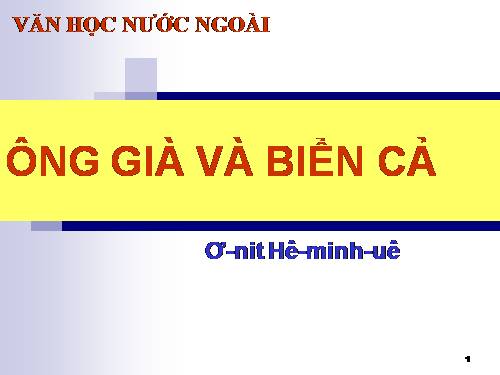 VĂN HỌC NƯỚC NGOÀI

ÔNG GIÀ VÀ BIỂN CẢ

Ơ-nit Hê-minh-uê

1